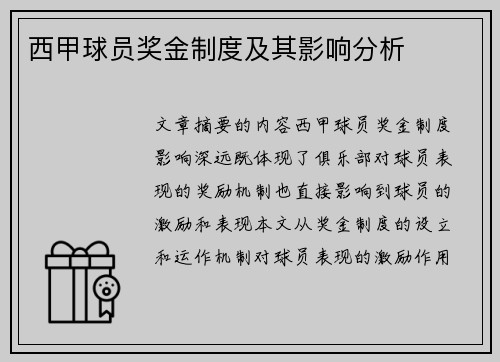 西甲球员奖金制度及其影响分析

文章摘要的内容西甲球员奖金制度影响深远既体现了俱乐部对球员表现的奖励机制也直接影响到球员的激励和表现本文从奖金制度的设立和运作机制对球员表现的激励作用